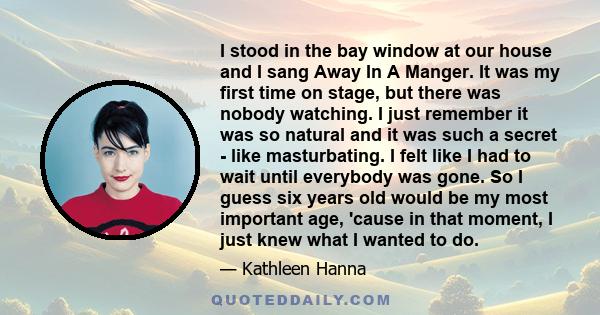 I stood in the bay window at our house and I sang Away In A Manger. It was my first time on stage, but there was nobody watching. I just remember it was so natural and it was such a secret - like masturbating. I felt like I had to wait until everybody was gone. So I guess six years old would be my most important age, 'cause in that moment, I just knew what I wanted to do.

— Kathleen Hanna

QUOTEDDAILY.COM